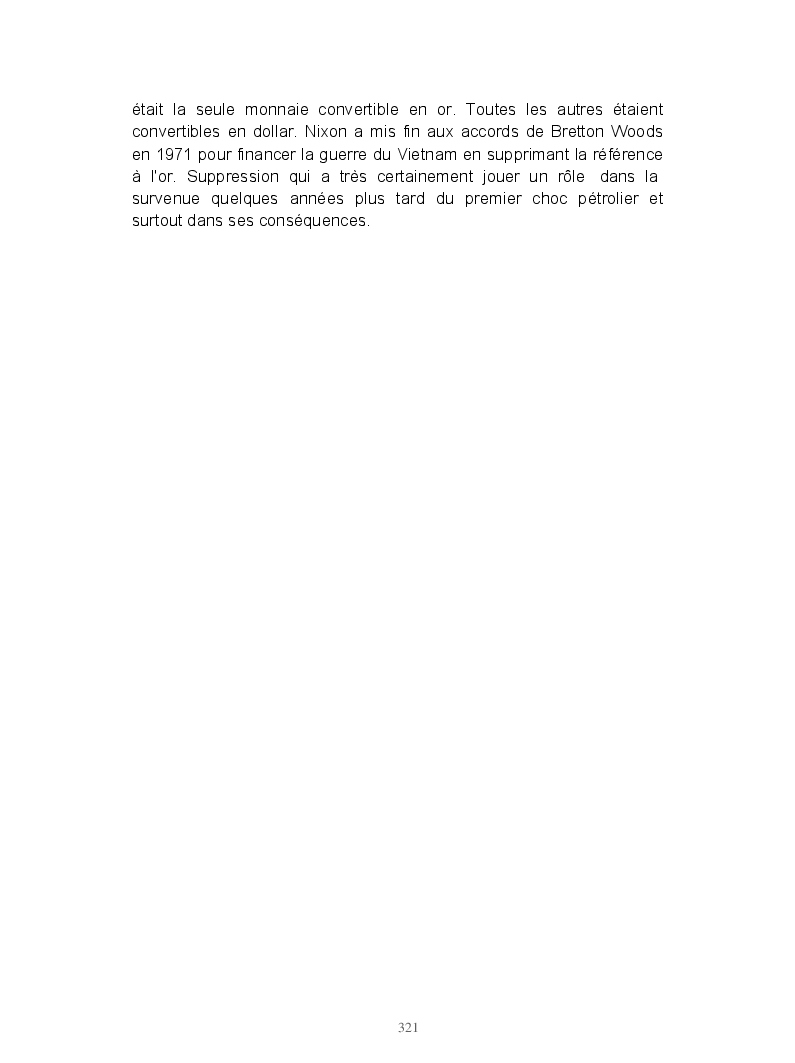 était la seule monnaie convertible en or. Toutes les autres étaient convertibles en dollar. Nixon a mis fin aux accords de Bretton Woods en 1971 pour financer la guerre du Vietnam en supprimant la référence à l'or. Suppression qui a très certainement jouer un rôle dans la survenue quelques années plus tard du premier choc pétrolier et surtout dans ses conséquences.

321